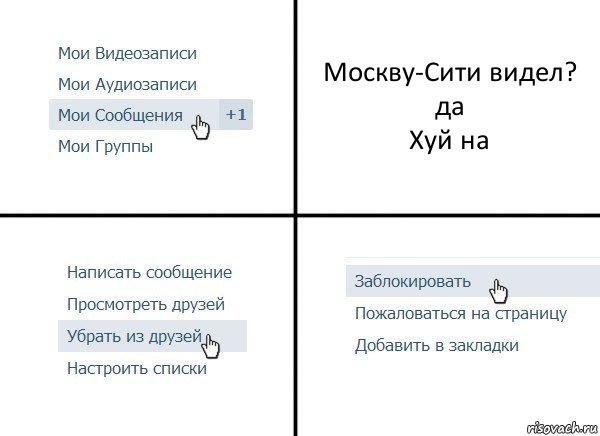 Мои Видеозаписи
Мои Аудиозаписи
Мои Сообщения +1
Мои Группы

Москву-Сити видел?
да
Хуй на

Написать сообщение
Просмотреть друзей
Убрать из друзей
Настроить списки

Заблокировать
Пожаловаться на страницу
Добавить в закладки

risovach.ru